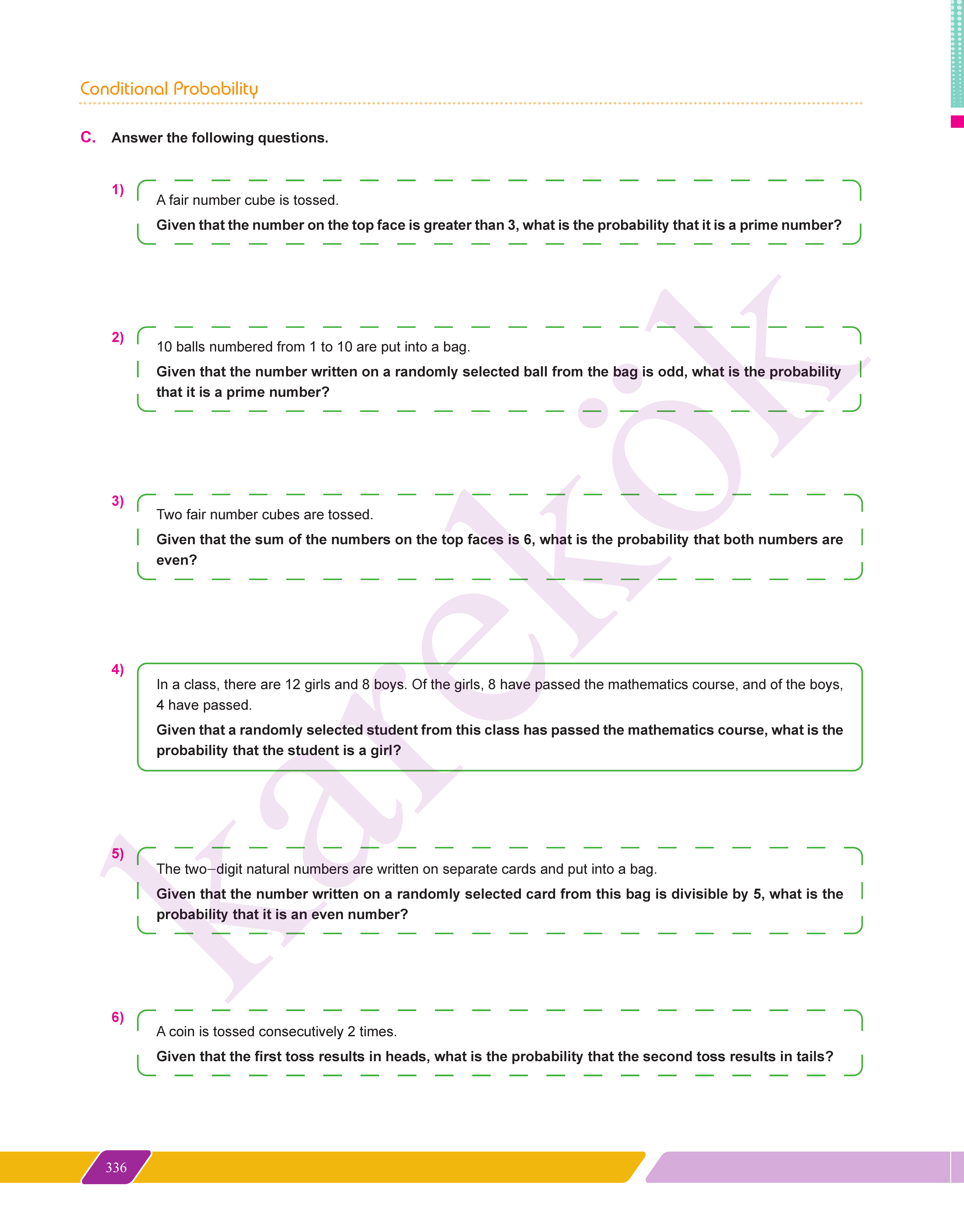 Conditional Probability

C. Answer the following questions.

1) A fair number cube is tossed.
Given that the number on the top face is greater than 3, what is the probability that it is a prime number?

2) 10 balls numbered from 1 to 10 are put into a bag.
Given that the number written on a randomly selected ball from the bag is odd, what is the probability that it is a prime number?

3) Two fair number cubes are tossed.
Given that the sum of the numbers on the top faces is 6, what is the probability that both numbers are even?

4) In a class, there are 12 girls and 8 boys. Of the girls, 8 have passed the mathematics course, and of the boys, 4 have passed.
Given that a randomly selected student from this class has passed the mathematics course, what is the probability that the student is a girl?

5) The two–digit natural numbers are written on separate cards and put into a bag.
Given that the number written on a randomly selected card from this bag is divisible by 5, what is the probability that it is an even number?

6) A coin is tossed consecutively 2 times.
Given that the first toss results in heads, what is the probability that the second toss results in tails?

karekök

336